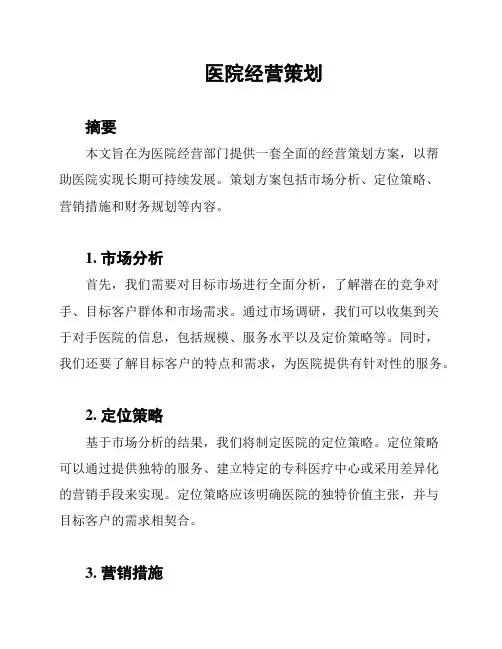 医院经营策划

摘要

本文旨在为医院经营部门提供一套全面的经营策划方案，以帮助医院实现长期可持续发展。策划方案包括市场分析、定位策略、营销措施和财务规划等内容。

1. 市场分析

首先，我们需要对目标市场进行全面分析，了解潜在的竞争对手、目标客户群体和市场需求。通过市场调研，我们可以收集到关于对手医院的信息，包括规模、服务水平以及定价策略等。同时，我们还要了解目标客户的特点和需求，为医院提供有针对性的服务。

2. 定位策略

基于市场分析的结果，我们将制定医院的定位策略。定位策略可以通过提供独特的服务、建立特定的专科医疗中心或采用差异化的营销手段来实现。定位策略应该明确医院的独特价值主张，并与目标客户的需求相契合。

3. 营销措施